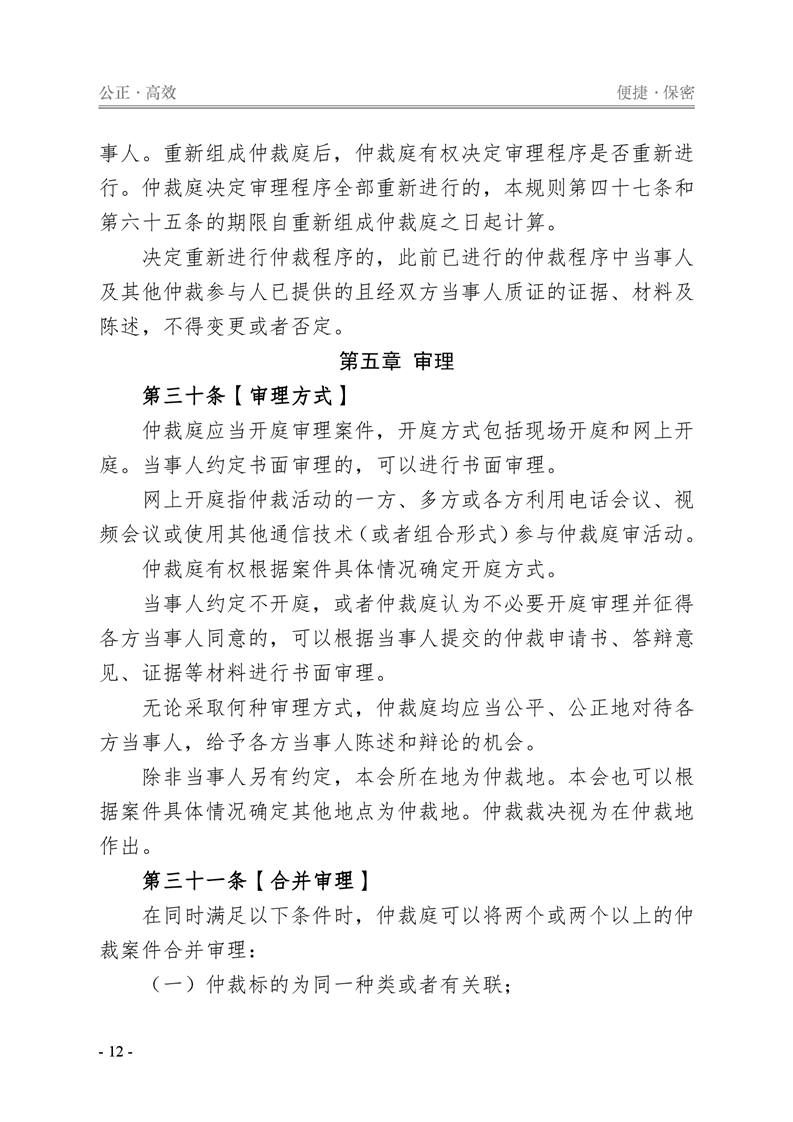 公正·高效

便捷·保密

事人。重新组成仲裁庭后，仲裁庭有权决定审理程序是否重新进行。仲裁庭决定审理程序全部重新进行的，本规则第四十七条和第六十五条的期限自重新组成仲裁庭之日起计算。

决定重新进行仲裁程序的，此前已进行的仲裁程序中当事人及其他仲裁参与人已提供的且经双方当事人质证的证据、材料及陈述，不得变更或者否定。

第五章 审理

第三十条【审理方式】

仲裁庭应当开庭审理案件，开庭方式包括现场开庭和网上开庭。当事人约定书面审理的，可以进行书面审理。

网上开庭指仲裁活动的一方、多方或各方利用电话会议、视频会议或使用其他通信技术（或者组合形式）参与仲裁庭审活动。

仲裁庭有权根据案件具体情况确定开庭方式。

当事人约定不开庭，或者仲裁庭认为不必要开庭审理并征得各方当事人同意的，可以根据当事人提交的仲裁申请书、答辩意见、证据等材料进行书面审理。

无论采取何种审理方式，仲裁庭均应当公平、公正地对待各方当事人，给予各方当事人陈述和辩论的机会。

除非当事人另有约定，本会所在地为仲裁地。本会也可以根据案件具体情况确定其他地点为仲裁地。仲裁裁决视为在仲裁地作出。

第三十一条【合并审理】

在同时满足以下条件时，仲裁庭可以将两个或两个以上的仲裁案件合并审理：

（一）仲裁标的为同一种类或者有关联；

- 12 -